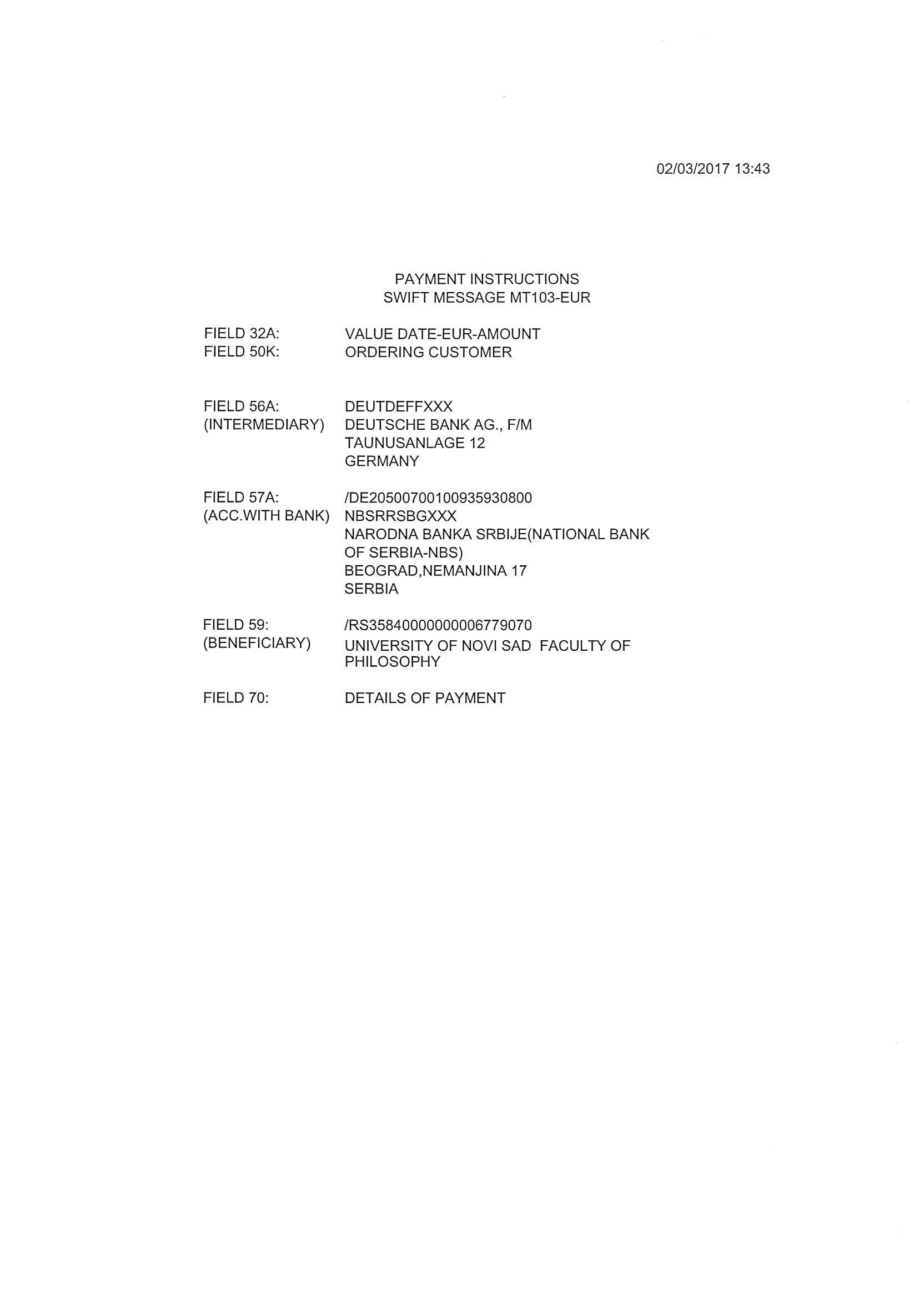 02/03/2017 13:43

PAYMENT INSTRUCTIONS
SWIFT MESSAGE MT103-EUR

FIELD 32A: VALUE DATE-EUR-AMOUNT
FIELD 50K: ORDERING CUSTOMER

FIELD 56A: (INTERMEDIARY) DEUTDEFFXXX
DEUTSCHE BANK AG., F/M
TAUNUSANLAGE 12
GERMANY

FIELD 57A: (ACC.WITH BANK) /DE20500700100935930800
NBSRRSBGXXX
NARODNA BANKA SRBIJE(NATIONAL BANK OF SERBIA-NBS)
BEOGRAD,NEMANJINA 17
SERBIA

FIELD 59: (BENEFICIARY) /RS35840000000006779070
UNIVERSITY OF NOVI SAD FACULTY OF PHILOSOPHY

FIELD 70: DETAILS OF PAYMENT